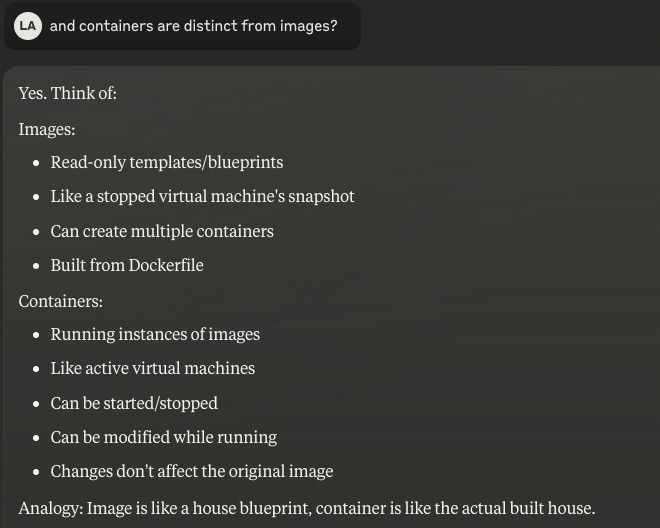 LA and containers are distinct from images?

Yes. Think of:

Images:

- Read-only templates/blueprints
- Like a stopped virtual machine's snapshot
- Can create multiple containers
- Built from Dockerfile

Containers:

- Running instances of images
- Like active virtual machines
- Can be started/stopped
- Can be modified while running
- Changes don't affect the original image

Analogy: Image is like a house blueprint, container is like the actual built house.